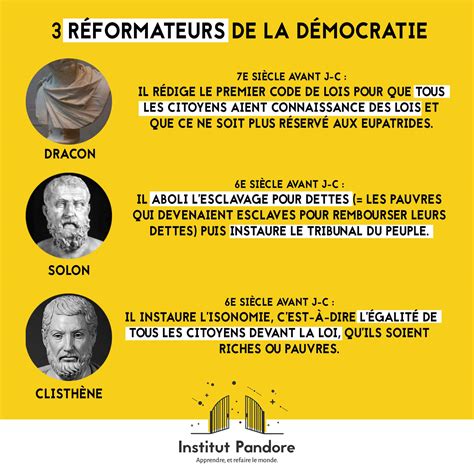 3 RÉFORMATEURS DE LA DÉMOCRATIE

DRACON

7E SIÈCLE AVANT J-C :
IL RÉDIGE LE PREMIER CODE DE LOIS POUR QUE TOUS LES CITOYENS AIENT CONNAISSANCE DES LOIS ET QUE CE NE SOIT PLUS RÉSERVÉ AUX EUPATRIDES.

SOLON

6E SIÈCLE AVANT J-C :
IL ABOLI L'ESCLAVAGE POUR DETTES (= LES PAUVRES QUI DEVENAIENT ESCLAVES POUR REMBOURSER LEURS DETTES) PUIS INSTAURE LE TRIBUNAL DU PEUPLE.

CLISTHÈNE

6E SIÈCLE AVANT J-C :
IL INSTAURE L'ISONOMIE, C'EST-À-DIRE L'ÉGALITÉ DE TOUS LES CITOYENS DEVANT LA LOI, QU'ILS SOIENT RICHES OU PAUVRES.

Institut Pandore
Apprendre, et refaire le monde.